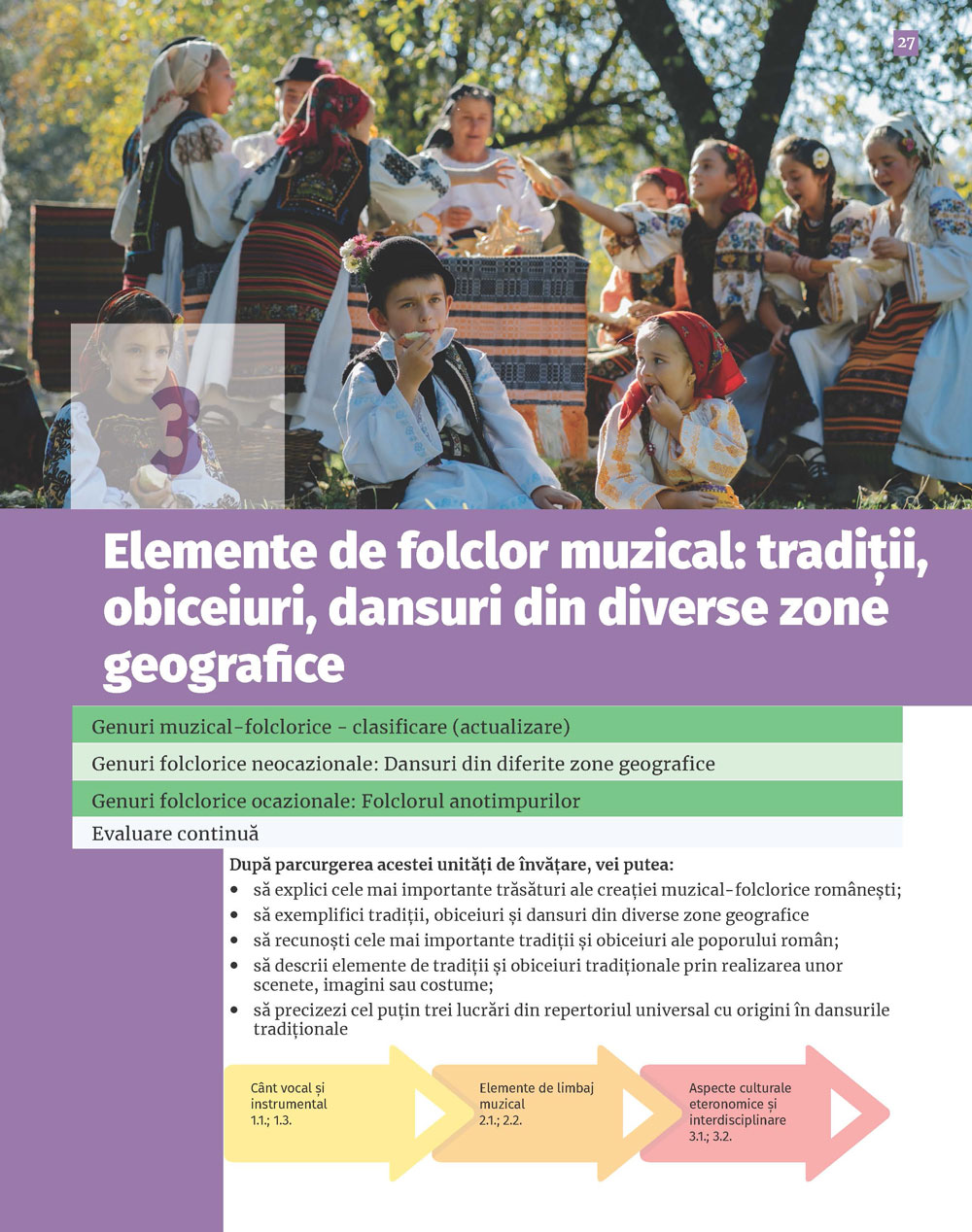 27

3

Elemente de folclor muzical: tradiții, obiceiuri, dansuri din diverse zone geografice

Genuri muzical-folclorice - clasificare (actualizare)

Genuri folclorice neocazionale: Dansuri din diferite zone geografice

Genuri folclorice ocazionale: Folclorul anotimpurilor

Evaluare continuă

După parcurgerea acestei unități de învățare, vei putea:
• să explici cele mai importante trăsături ale creației muzical-folclorice românești;
• să exemplifici tradiții, obiceiuri și dansuri din diverse zone geografice
• să recunoști cele mai importante tradiții și obiceiuri ale poporului român;
• să descrii elemente de tradiții și obiceiuri tradiționale prin realizarea unor scenete, imagini sau costume;
• să precizezi cel puțin trei lucrări din repertoriul universal cu origini în dansurile tradiționale

Cânt vocal și instrumental
1.1.; 1.3.

Elemente de limbaj muzical
2.1.; 2.2.

Aspecte culturale eteronomice și interdisciplinare
3.1.; 3.2.